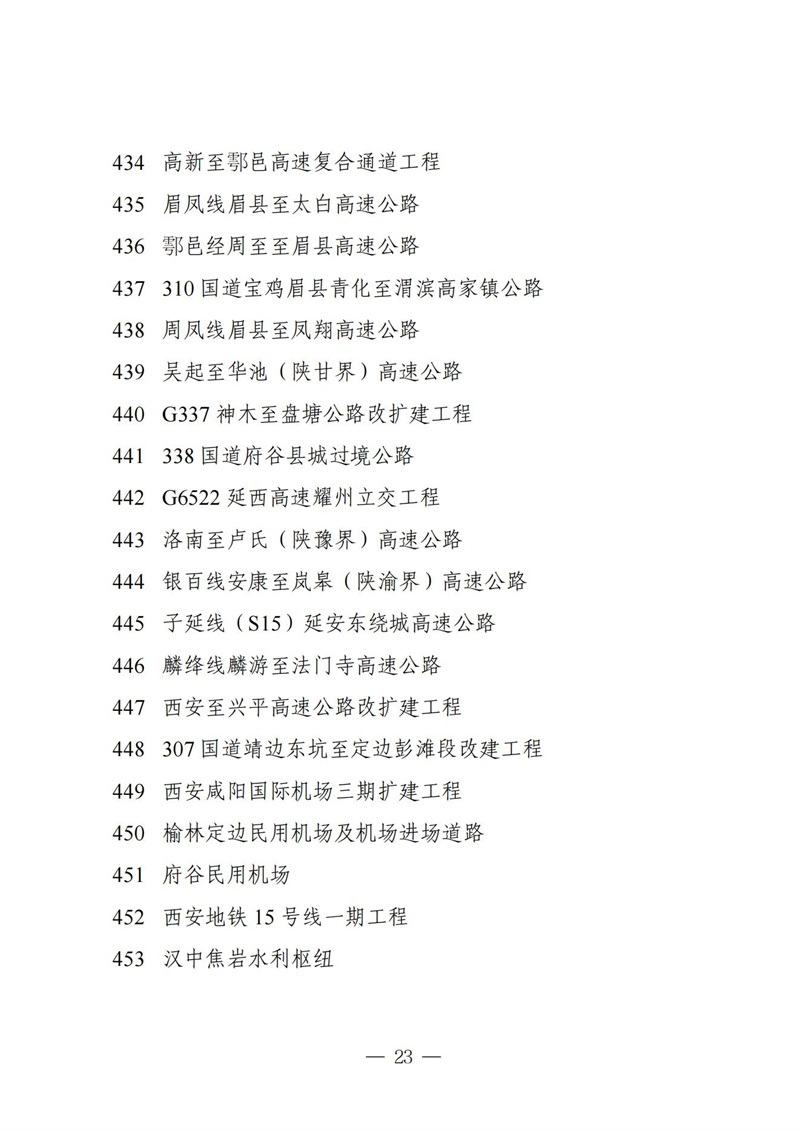 434 高新至鄠邑高速复合通道工程

435 眉凤线眉县至太白高速公路

436 鄠邑经周至至眉县高速公路

437 310 国道宝鸡眉县青化至渭滨高家镇公路

438 周凤线眉县至凤翔高速公路

439 吴起至华池（陕甘界）高速公路

440 G337 神木至盘塘公路改扩建工程

441 338 国道府谷县城过境公路

442 G6522 延西高速耀州立交工程

443 洛南至卢氏（陕豫界）高速公路

444 银百线安康至岚皋（陕渝界）高速公路

445 子延线（S15）延安东绕城高速公路

446 麟绛线麟游至法门寺高速公路

447 西安至兴平高速公路改扩建工程

448 307 国道靖边东坑至定边彭滩段改建工程

449 西安咸阳国际机场三期扩建工程

450 榆林定边民用机场及机场进场道路

451 府谷民用机场

452 西安地铁 15 号线一期工程

453 汉中焦岩水利枢纽

— 23 —